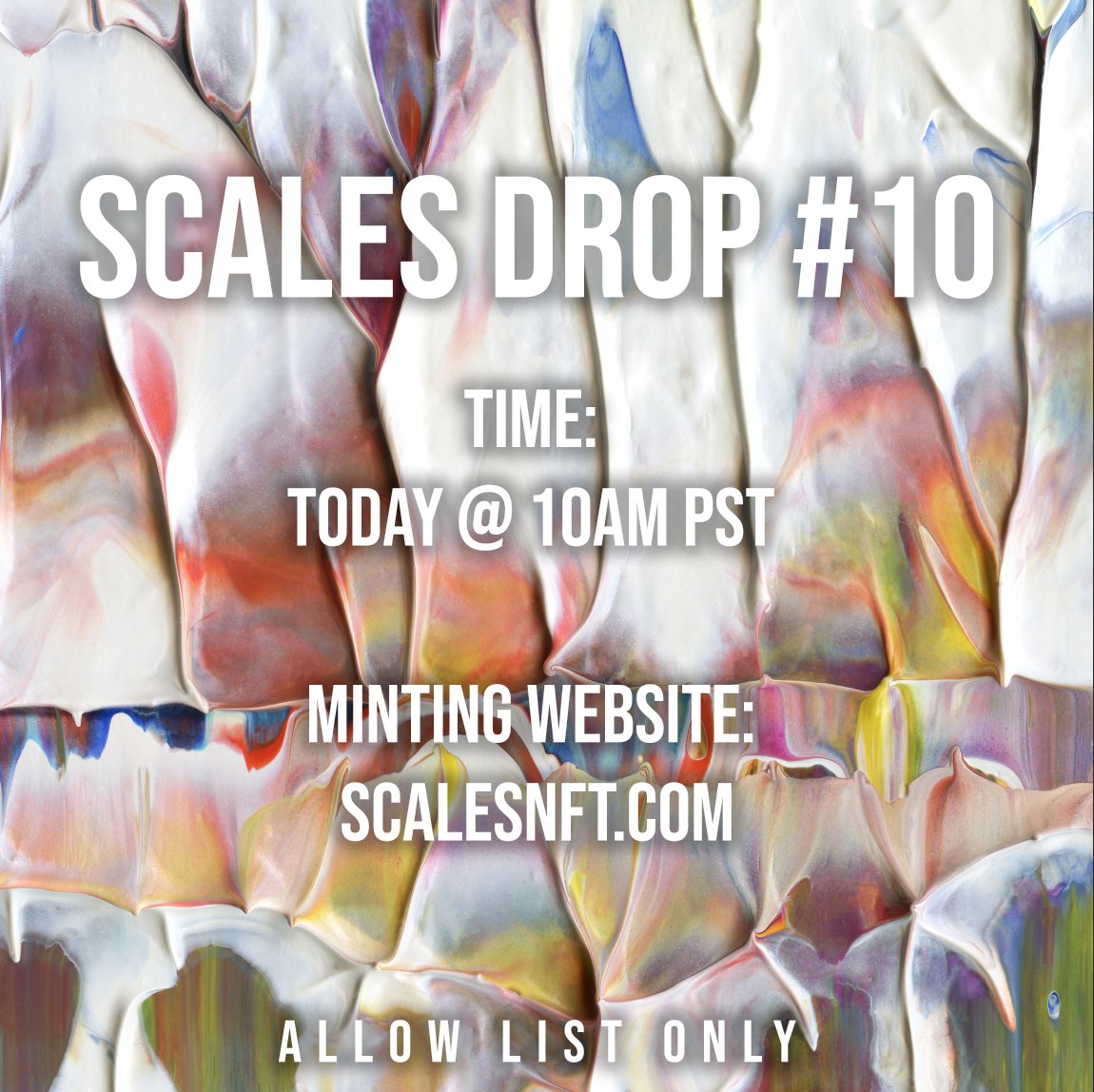 SCALES DROP #10

TIME:
TODAY @ 10AM PST

MINTING WEBSITE:
SCALESNFT.COM

ALLOW LIST ONLY